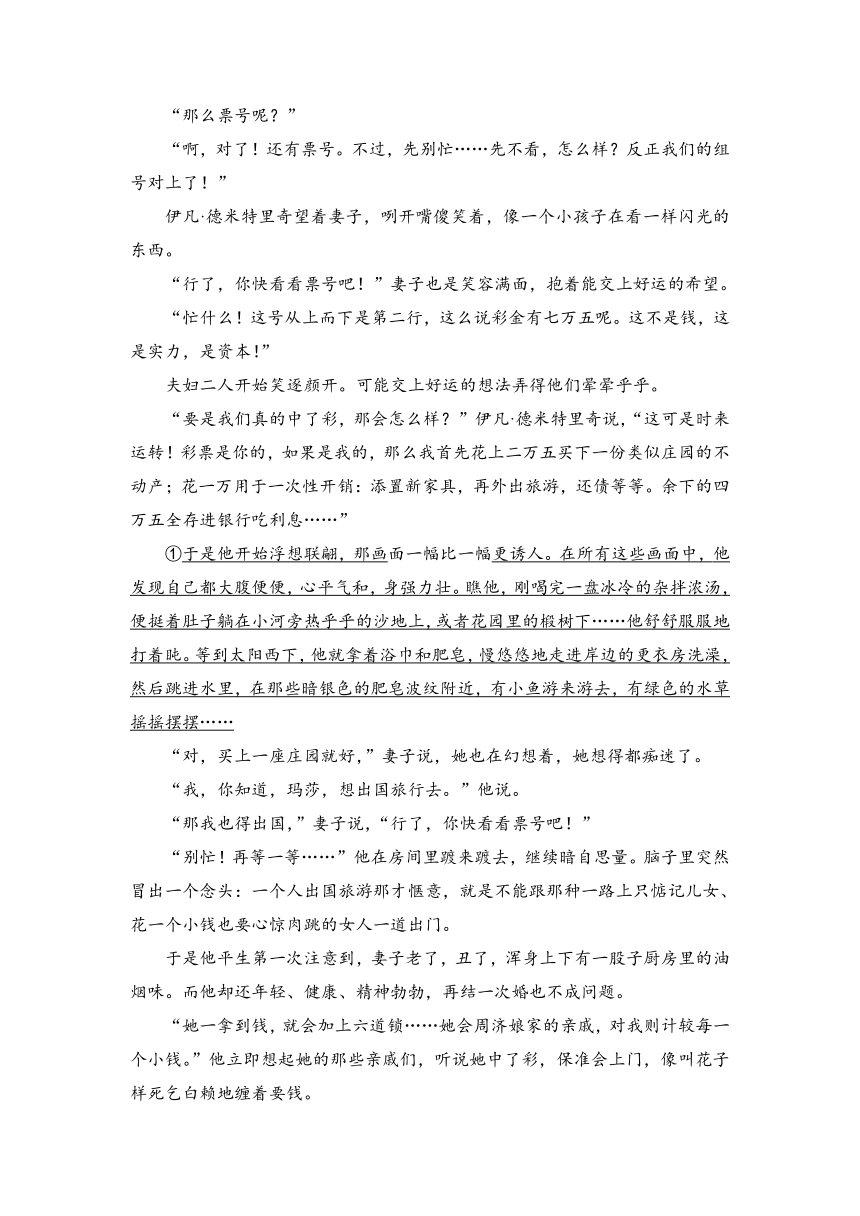 “那么票号呢？”

“啊，对了！还有票号。不过，先别忙……先不看，怎么样？反正我们的组号对上了！”

伊凡·德米特里奇望着妻子，咧开嘴傻笑着，像一个小孩子在看一样闪光的东西。

“行了，你快看看票号吧！”妻子也是笑容满面，抱着能交上好运的希望。

“忙什么！这号从上而下是第二行，这么说彩金有七万五呢。这不是钱，这是实力，是资本!”

夫妇二人开始笑逐颜开。可能交上好运的想法弄得他们晕晕乎乎。

“要是我们真的中了彩，那会怎么样？”伊凡·德米特里奇说，“这可是时来运转！彩票是你的，如果是我的，那么我首先花上二万五买下一份类似庄园的不动产；花一万用于一次性开销：添置新家具，再外出旅游，还债等等。余下的四万五全存进银行吃利息……”

①于是他开始浮想联翩，那画面一幅比一幅更诱人。在所有这些画面中，他发现自己都大腹便便，心平气和，身强力壮。瞧他，刚喝完一盘冰冷的杂拌浓汤，便挺着肚子躺在小河旁热乎乎的沙地上，或者花园里的椴树下……他舒舒服服地打着盹。等到太阳西下，他就拿着浴巾和肥皂，慢悠悠地走进岸边的更衣房洗澡，然后跳进水里，在那些暗银色的肥皂波纹附近，有小鱼游来游去，有绿色的水草摇摇摆摆……

“对，买上一座庄园就好，”妻子说，她也在幻想着，她想得都痴迷了。

“我，你知道，玛莎，想出国旅行去。”他说。

“那我也得出国，”妻子说，“行了，你快看看票号吧！”

“别忙！再等一等……”他在房间里踱来踱去，继续暗自思量。脑子里突然冒出一个念头：一个人出国旅游那才惬意，就是不能跟那种一路上只惦记儿女、花一个小钱也要心惊肉跳的女人一道出门。

于是他平生第一次注意到，妻子老了，丑了，浑身上下有一股子厨房里的油烟味。而他却还年轻、健康、精神勃勃，再结一次婚也不成问题。

“她一拿到钱，就会加上六道锁……她会周济娘家的亲戚，对我则计较每一个小钱。”他立即想起她的那些亲戚们，听说她中了彩，保准会上门，像叫花子样死乞白赖地缠着要钱。